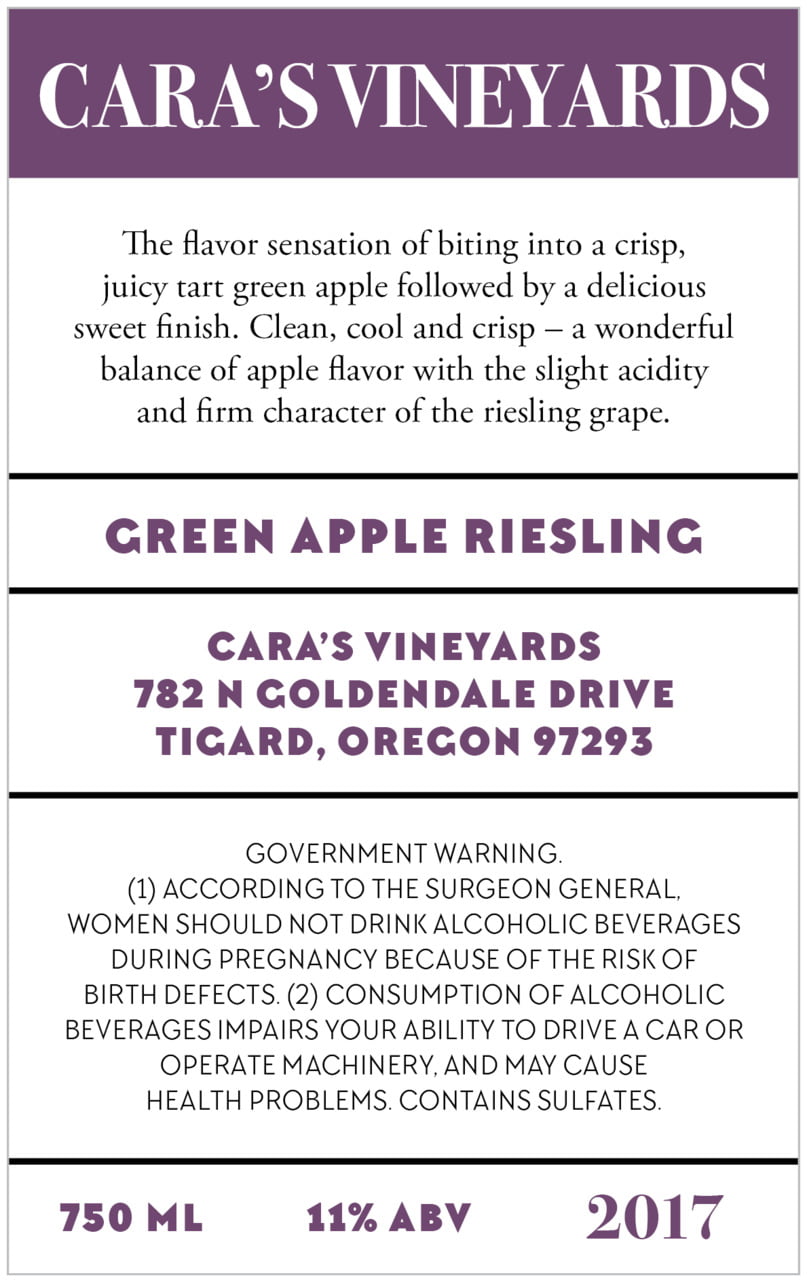 CARA'S VINEYARDS

The flavor sensation of biting into a crisp, juicy tart green apple followed by a delicious sweet finish. Clean, cool and crisp – a wonderful balance of apple flavor with the slight acidity and firm character of the riesling grape.

GREEN APPLE RIESLING

CARA'S VINEYARDS
782 N GOLDENDALE DRIVE
TIGARD, OREGON 97293

GOVERNMENT WARNING.
(1) ACCORDING TO THE SURGEON GENERAL, WOMEN SHOULD NOT DRINK ALCOHOLIC BEVERAGES DURING PREGNANCY BECAUSE OF THE RISK OF BIRTH DEFECTS. (2) CONSUMPTION OF ALCOHOLIC BEVERAGES IMPAIRS YOUR ABILITY TO DRIVE A CAR OR OPERATE MACHINERY, AND MAY CAUSE HEALTH PROBLEMS. CONTAINS SULFATES.

750 ML 11% ABV 2017